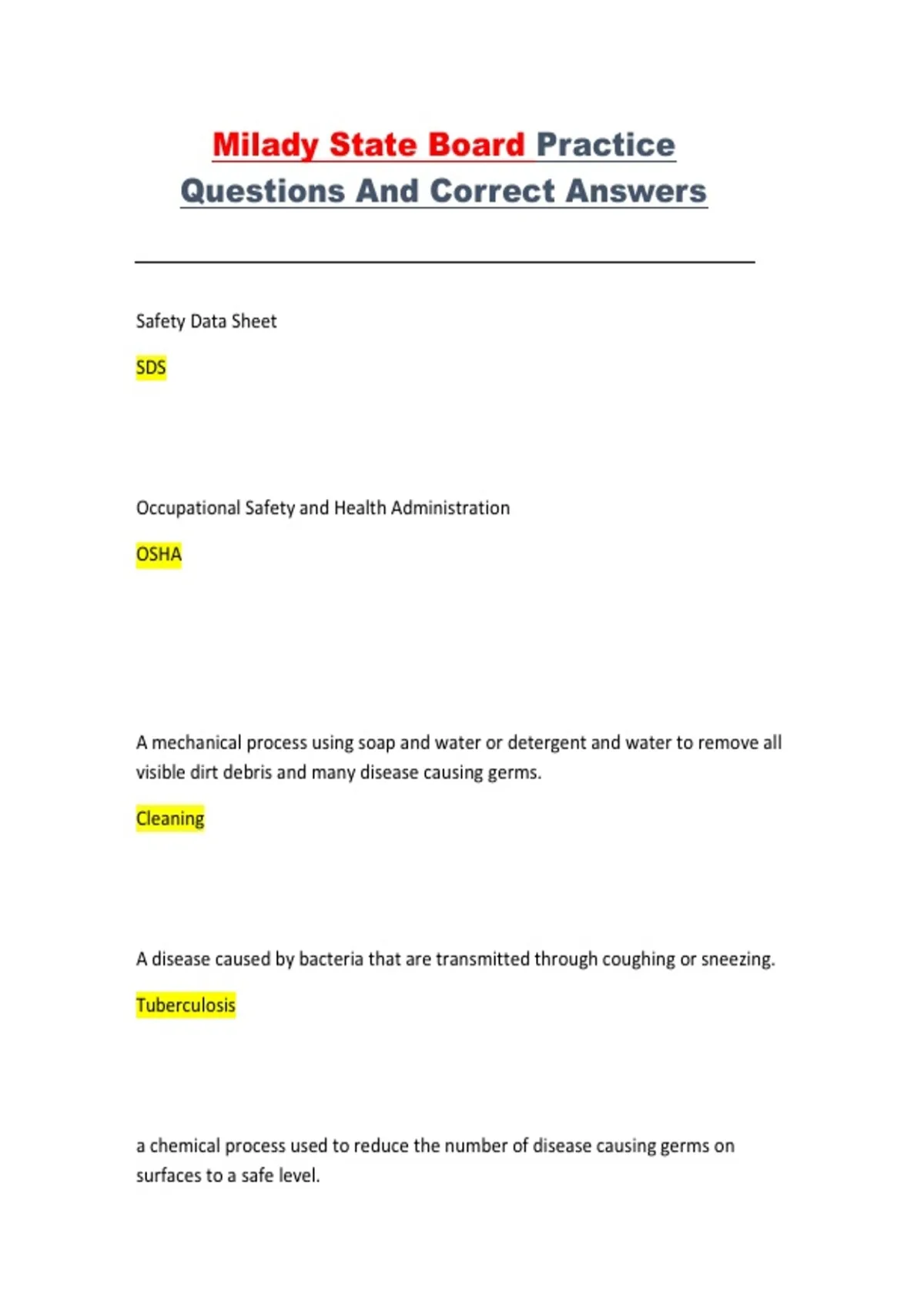 Milady State Board Practice Questions And Correct Answers

Safety Data Sheet

SDS

Occupational Safety and Health Administration

OSHA

A mechanical process using soap and water or detergent and water to remove all visible dirt debris and many disease causing germs.

Cleaning

A disease caused by bacteria that are transmitted through coughing or sneezing.

Tuberculosis

a chemical process used to reduce the number of disease causing germs on surfaces to a safe level.